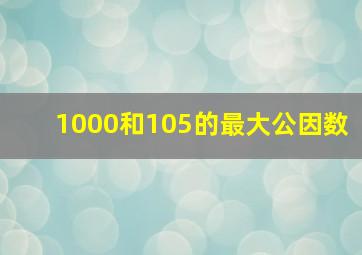 1000和105的最大公因数